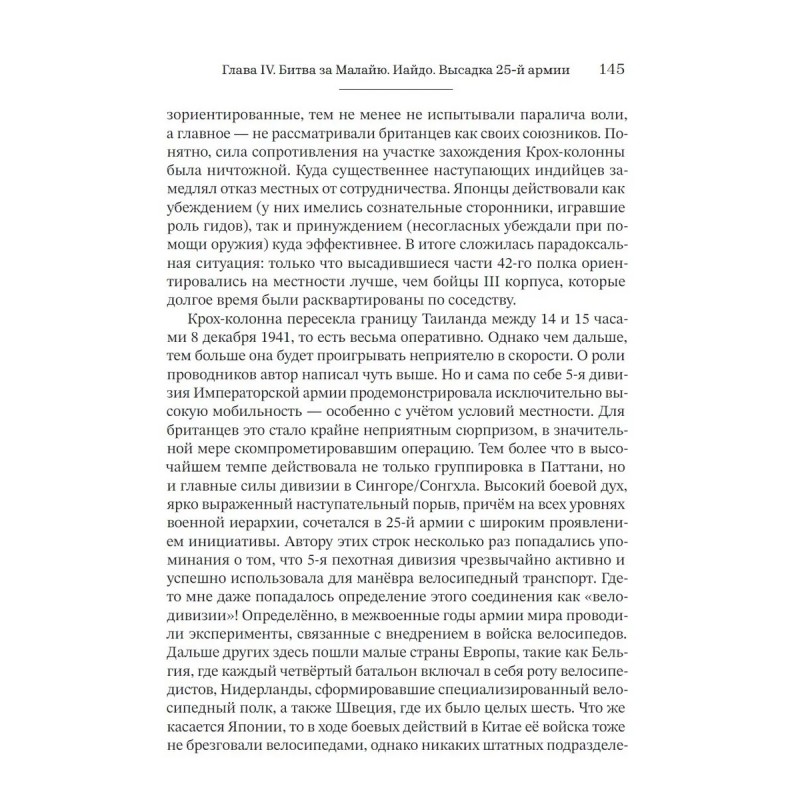 Глава IV. Битва за Малайю. Иайдо. Высадка 25-й армии 145

зориентированные, тем не менее не испытывали паралича воли, а главное — не рассматривали британцев как своих союзников. Понятно, сила сопротивления на участке захождения Крох-колонны была ничтожной. Куда существеннее наступающих индийцев замедлял отказ местных от сотрудничества. Японцы действовали как убеждением (у них имелись сознательные сторонники, игравшие роль гидов), так и принуждением (несогласных убеждали при помощи оружия) куда эффективнее. В итоге сложилась парадоксальная ситуация: только что высадившиеся части 42-го полка ориентировались на местности лучше, чем бойцы III корпуса, которые долгое время были расквартированы по соседству.

Крох-колонна пересекла границу Таиланда между 14 и 15 часами 8 декабря 1941, то есть весьма оперативно. Однако чем дальше, тем больше она будет проигрывать неприятелю в скорости. О роли проводников автор написал чуть выше. Но и сама по себе 5-я дивизия Императорской армии продемонстрировала исключительно высокую мобильность — особенно с учётом условий местности. Для британцев это стало крайне неприятным сюрпризом, в значительной мере скомпрометировавшим операцию. Тем более что в высочайшем темпе действовала не только группировка в Паттани, но и главные силы дивизии в Сингоре/Сонгхла. Высокий боевой дух, ярко выраженный наступательный порыв, причём на всех уровнях военной иерархии, сочетался в 25-й армии с широким проявлением инициативы. Автору этих строк несколько раз попадались упоминания о том, что 5-я пехотная дивизия чрезвычайно активно и успешно использовала для манёвра велосипедный транспорт. Где-то мне даже попадалось определение этого соединения как «велодивизии»! Определённо, в межвоенные годы армии мира проводили эксперименты, связанные с внедрением в войска велосипедов. Дальше других здесь пошли малые страны Европы, такие как Бельгия, где каждый четвёртый батальон включал в себя роту велосипедистов, Нидерланды, сформировавшие специализированный велосипедный полк, а также Швеция, где их было целых шесть. Что же касается Японии, то в ходе боевых действий в Китае её войска тоже не брезговали велосипедами, однако никаких штатных подразделе-